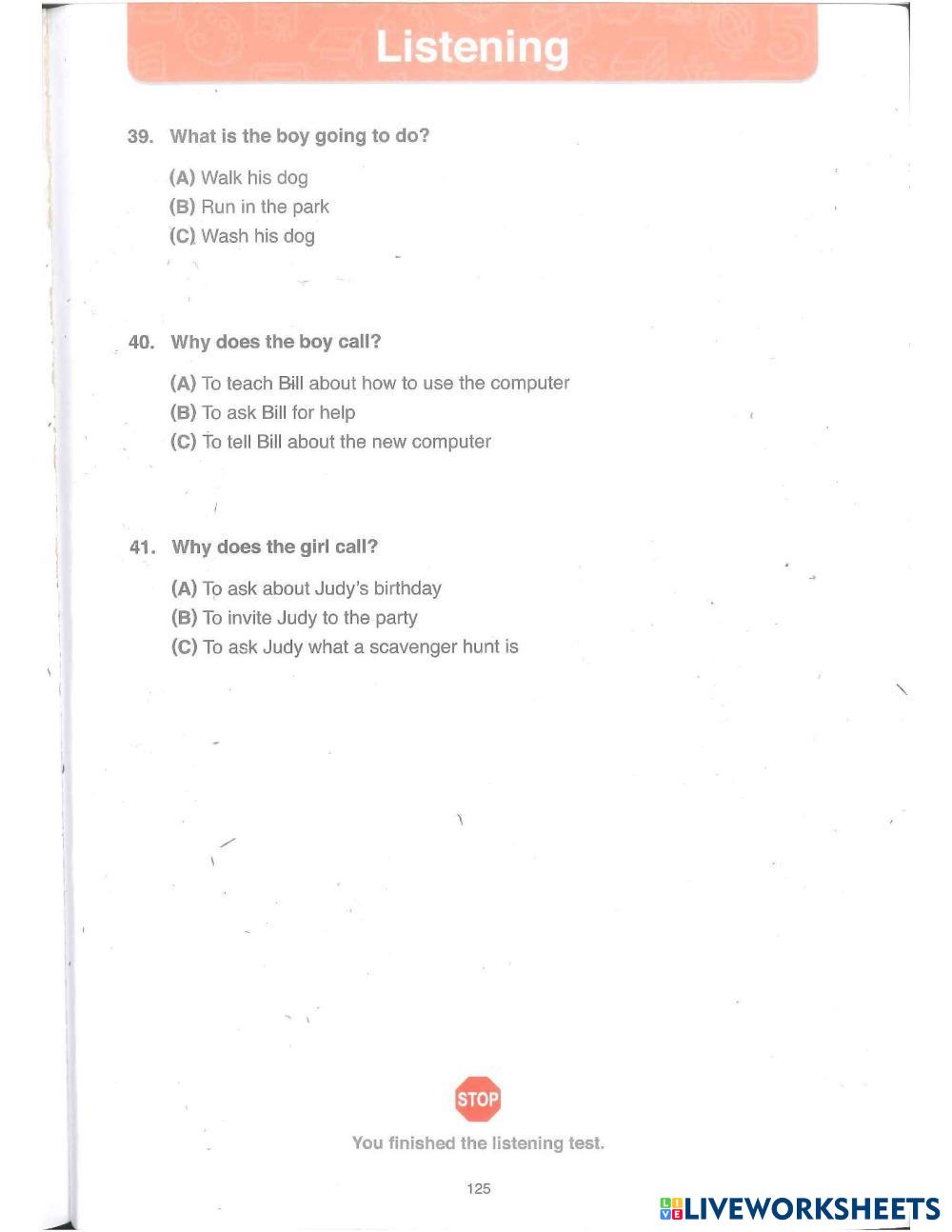 Listening

39. What is the boy going to do?

(A) Walk his dog
(B) Run in the park
(C) Wash his dog

40. Why does the boy call?

(A) To teach Bill about how to use the computer
(B) To ask Bill for help
(C) To tell Bill about the new computer

41. Why does the girl call?

(A) To ask about Judy's birthday
(B) To invite Judy to the party
(C) To ask Judy what a scavenger hunt is

STOP

You finished the listening test.

125

LIVEWORKSHEETS